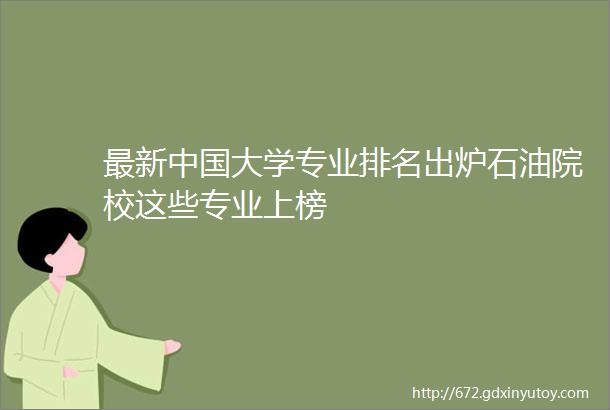 最新中国大学专业排名出炉石油院校这些专业上榜

http://672.gdxinyutoy.com